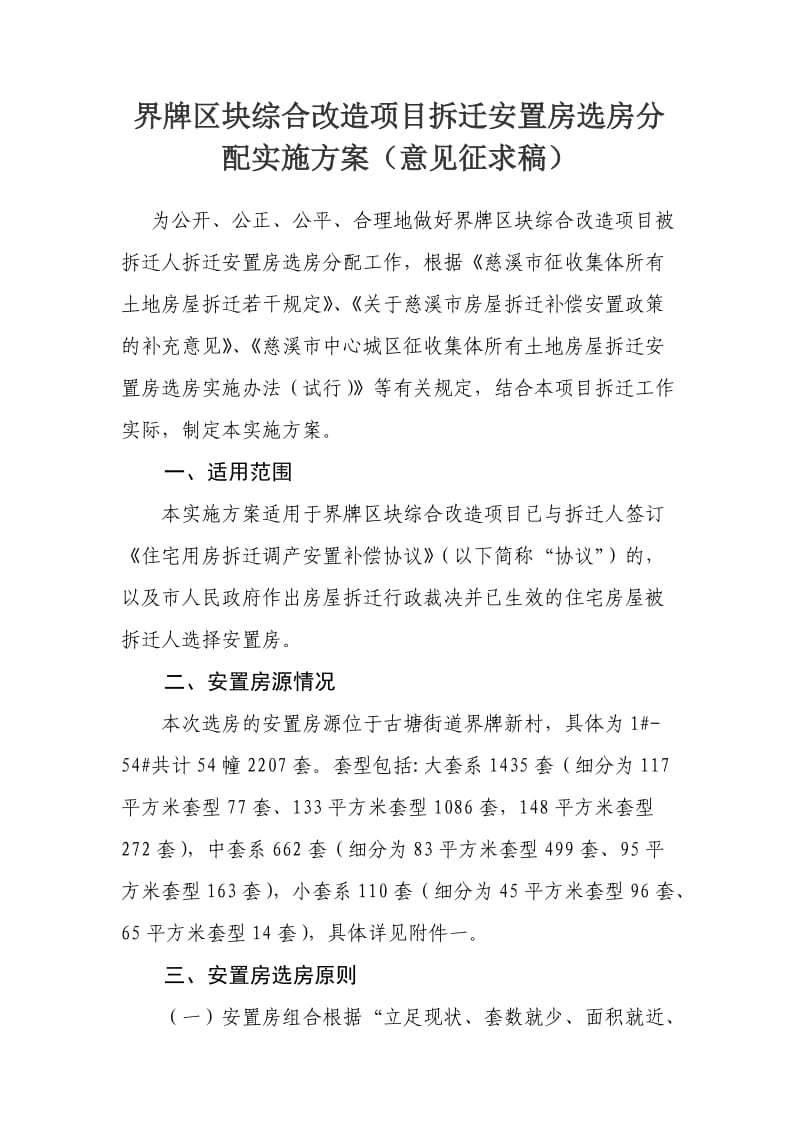 界牌区块综合改造项目拆迁安置房选房分配实施方案（意见征求稿）

为公开、公正、公平、合理地做好界牌区块综合改造项目被拆迁人拆迁安置房选房分配工作，根据《慈溪市征收集体所有土地房屋拆迁若干规定》、《关于慈溪市房屋拆迁补偿安置政策的补充意见》、《慈溪市中心城区征收集体所有土地房屋拆迁安置房选房实施办法（试行）》等有关规定，结合本项目拆迁工作实际，制定本实施方案。

一、适用范围

本实施方案适用于界牌区块综合改造项目已与拆迁人签订《住宅用房拆迁调产安置补偿协议》（以下简称“协议”）的，以及市人民政府作出房屋拆迁行政裁决并已生效的住宅房屋被拆迁人选择安置房。

二、安置房源情况

本次选房的安置房源位于古塘街道界牌新村，具体为1#-54#共计54幢2207套。套型包括：大套系1435套（细分为117平方米套型77套、133平方米套型1086套，148平方米套型272套），中套系662套（细分为83平方米套型499套、95平方米套型163套），小套系110套（细分为45平方米套型96套、65平方米套型14套），具体详见附件一。

三、安置房选房原则

（一）安置房组合根据“立足现状、套数就少、面积就近、